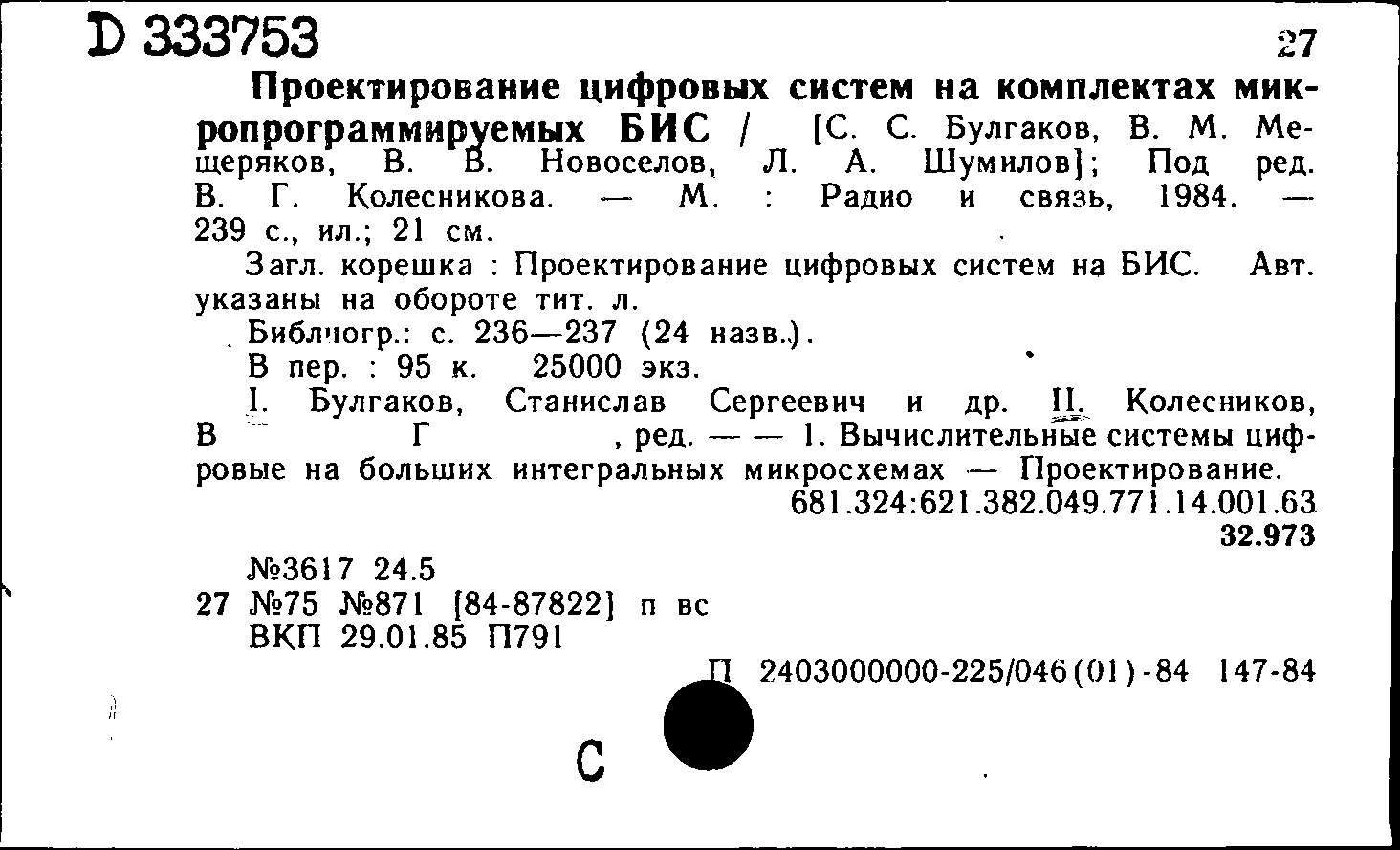 D 333753 27

Проектирование цифровых систем на комплектах микропрограммируемых БИС / [С. С. Булгаков, В. М. Мещеряков, В. В. Новоселов, Л. А. Шумилов]; Под ред. В. Г. Колесникова. — М. : Радио и связь, 1984. — 239 с., ил.; 21 см.

Загл. корешка : Проектирование цифровых систем на БИС. Авт. указаны на обороте тит. л.

Библиогр.: с. 236—237 (24 назв.).

В пер. : 95 к. 25000 экз.

I. Булгаков, Станислав Сергеевич и др. II. Колесников, В Г , ред. — — 1. Вычислительные системы цифровые на больших интегральных микросхемах — Проектирование.

681.324:621.382.049.771.14.001.63
32.973

№3617 24.5
27 №75 №871 [84-87822] п вс
ВКП 29.01.85 П791

П 2403000000-225/046(01)-84 147-84

С